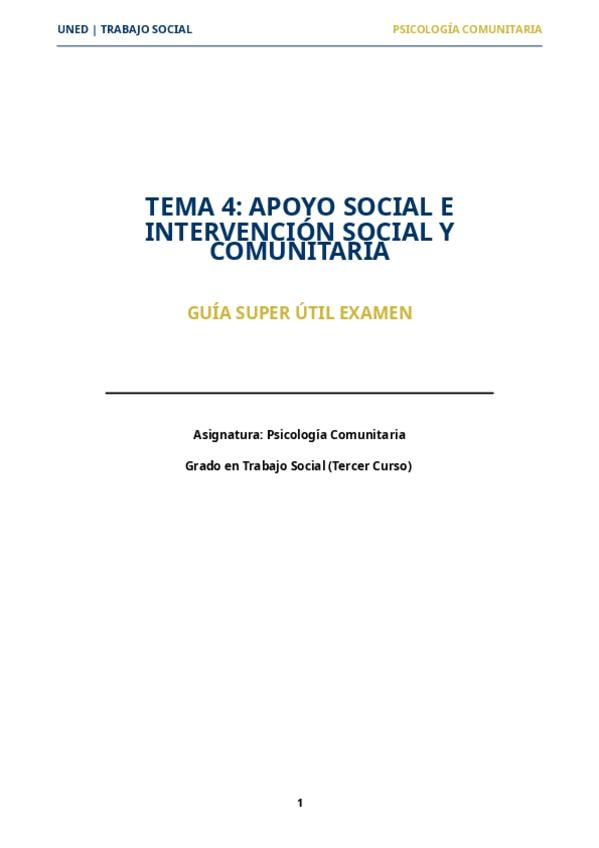 UNED | TRABAJO SOCIAL

PSICOLOGÍA COMUNITARIA

TEMA 4: APOYO SOCIAL E INTERVENCIÓN SOCIAL Y COMUNITARIA

GUÍA SUPER ÚTIL EXAMEN

Asignatura: Psicología Comunitaria

Grado en Trabajo Social (Tercer Curso)

1